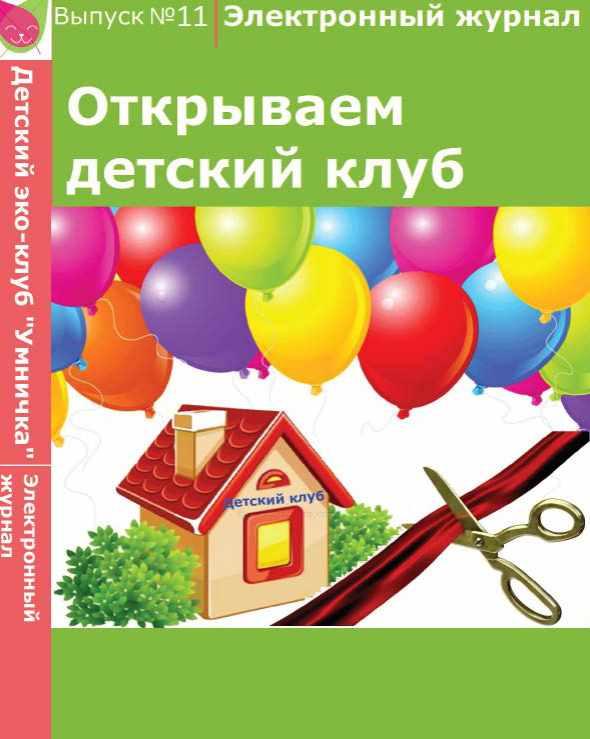 Выпуск №11 Электронный журнал

Открываем детский клуб

Детский эко-клуб "Умничка"

Электронный журнал

Детский клуб